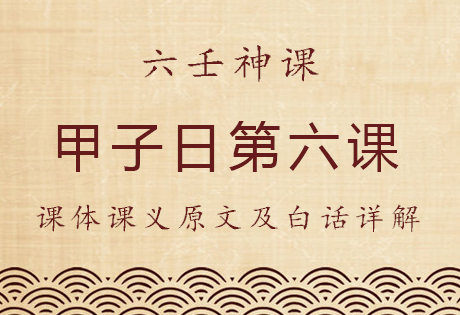 六壬神课

甲子日第六课

课体课义原文及白话详解